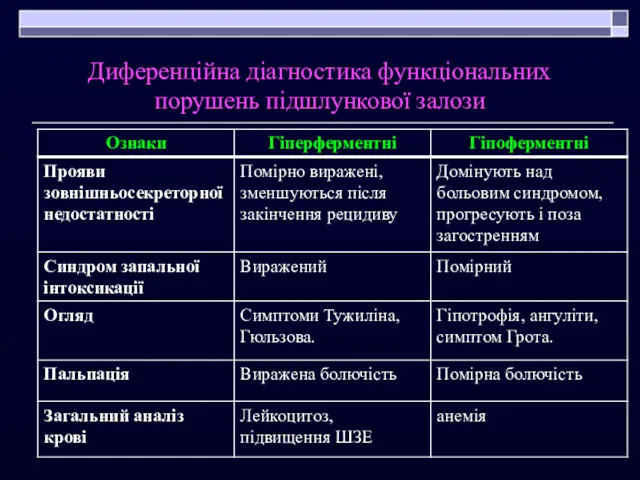 Диференційна діагностика функціональних порушень підшлункової залози

| Ознаки | Гіперферментні | Гіпоферментні |
|---|---|---|
| Прояви зовнішньосекреторної недостатності | Помірно виражені, зменшуються після закінчення рецидиву | Домінують над больовим синдромом, прогресують і поза загостренням |
| Синдром запальної інтоксикації | Виражений | Помірний |
| Огляд | Симптоми Тужиліна, Гюльзова. | Гіпотрофія, ангуліти, симптом Грота. |
| Пальпація | Виражена болючість | Помірна болючість |
| Загальний аналіз крові | Лейкоцитоз, підвищення ШЗЕ | анемія |